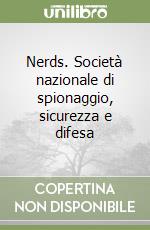 unilibro

Nerds. Società nazionale di spionaggio, sicurezza e difesa

COPERTINA
NON DISPONIBILE